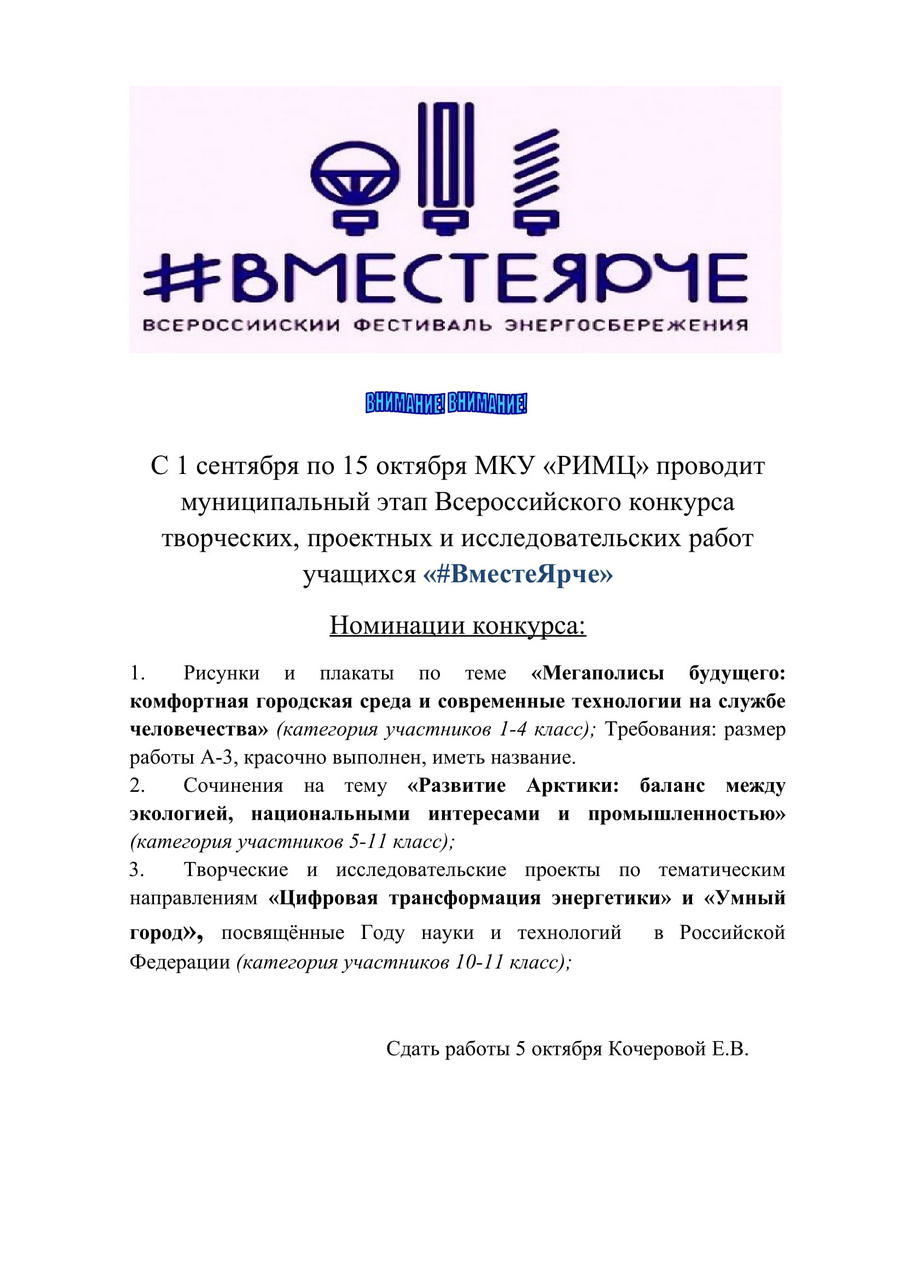 #ВМЕСТЕЯРЧЕ
ВСЕРОССИИСКИИ ФЕСТИВАЛЬ ЭНЕРГОСБЕРЕЖЕНИЯ

ВНИМАНИЕ! ВНИМАНИЕ!

С 1 сентября по 15 октября МКУ «РИМЦ» проводит муниципальный этап Всероссийского конкурса творческих, проектных и исследовательских работ учащихся «#ВместеЯрче»

Номинации конкурса:

1. Рисунки и плакаты по теме «Мегаполисы будущего: комфортная городская среда и современные технологии на службе человечества» (категория участников 1-4 класс); Требования: размер работы А-3, красочно выполнен, иметь название.
2. Сочинения на тему «Развитие Арктики: баланс между экологией, национальными интересами и промышленностью» (категория участников 5-11 класс);
3. Творческие и исследовательские проекты по тематическим направлениям «Цифровая трансформация энергетики» и «Умный город», посвящённые Году науки и технологий в Российской Федерации (категория участников 10-11 класс);

Сдать работы 5 октября Кочеровой Е.В.